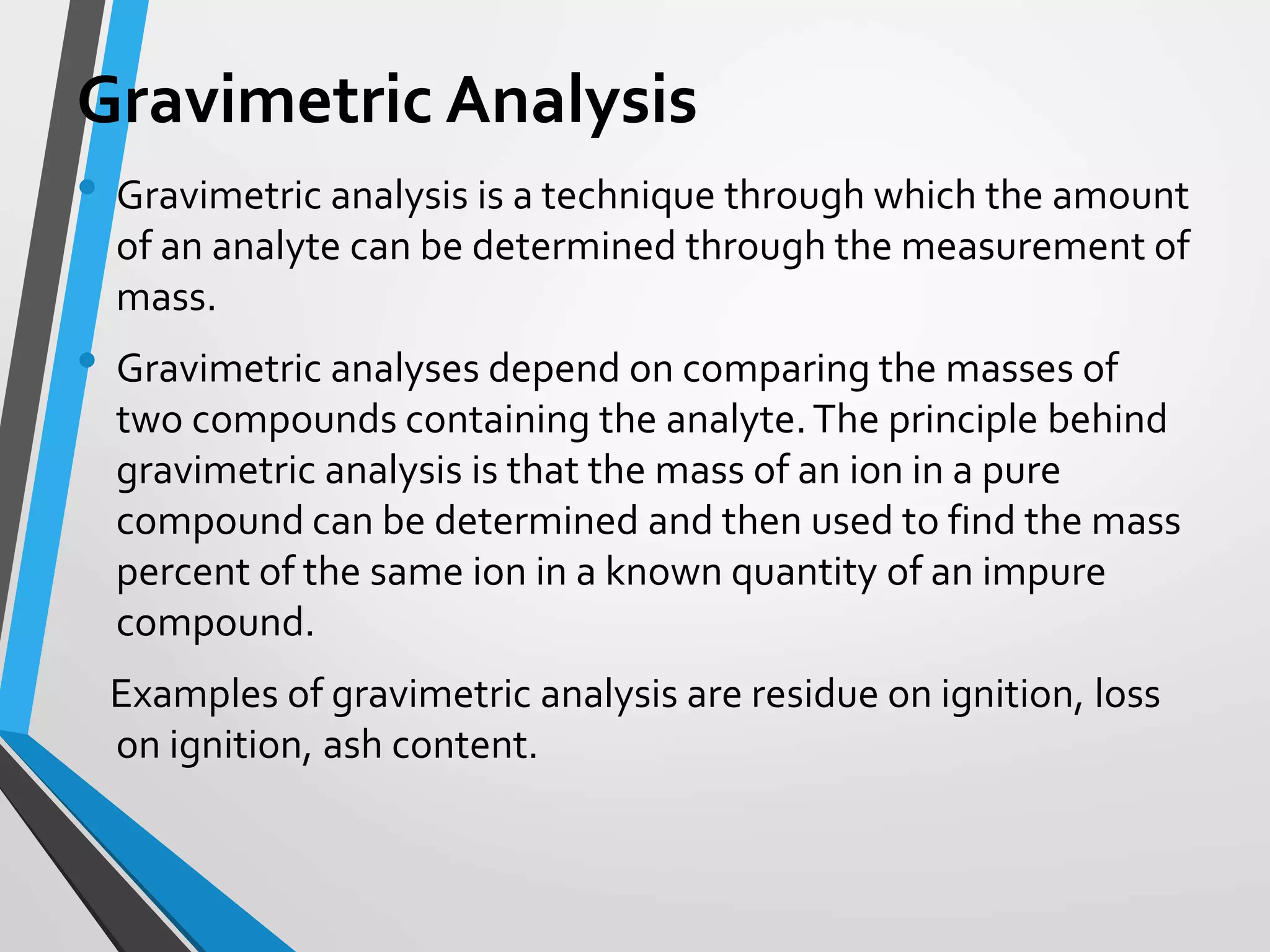 Gravimetric Analysis

• Gravimetric analysis is a technique through which the amount of an analyte can be determined through the measurement of mass.

• Gravimetric analyses depend on comparing the masses of two compounds containing the analyte. The principle behind gravimetric analysis is that the mass of an ion in a pure compound can be determined and then used to find the mass percent of the same ion in a known quantity of an impure compound.

Examples of gravimetric analysis are residue on ignition, loss on ignition, ash content.